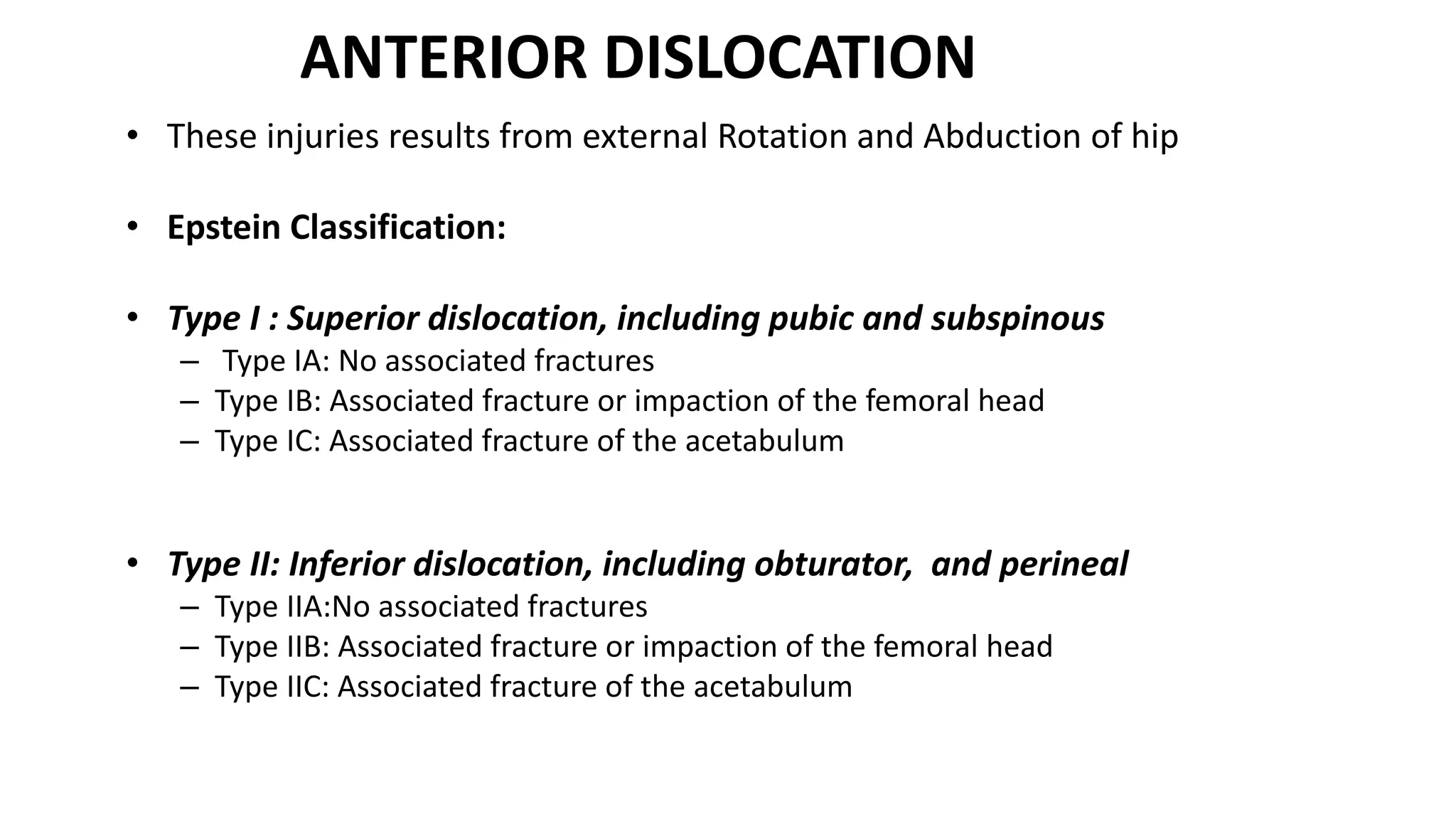 ANTERIOR DISLOCATION

• These injuries results from external Rotation and Abduction of hip

• Epstein Classification:

• Type I : Superior dislocation, including pubic and subspinous
– Type IA: No associated fractures
– Type IB: Associated fracture or impaction of the femoral head
– Type IC: Associated fracture of the acetabulum

• Type II: Inferior dislocation, including obturator, and perineal
– Type IIA:No associated fractures
– Type IIB: Associated fracture or impaction of the femoral head
– Type IIC: Associated fracture of the acetabulum